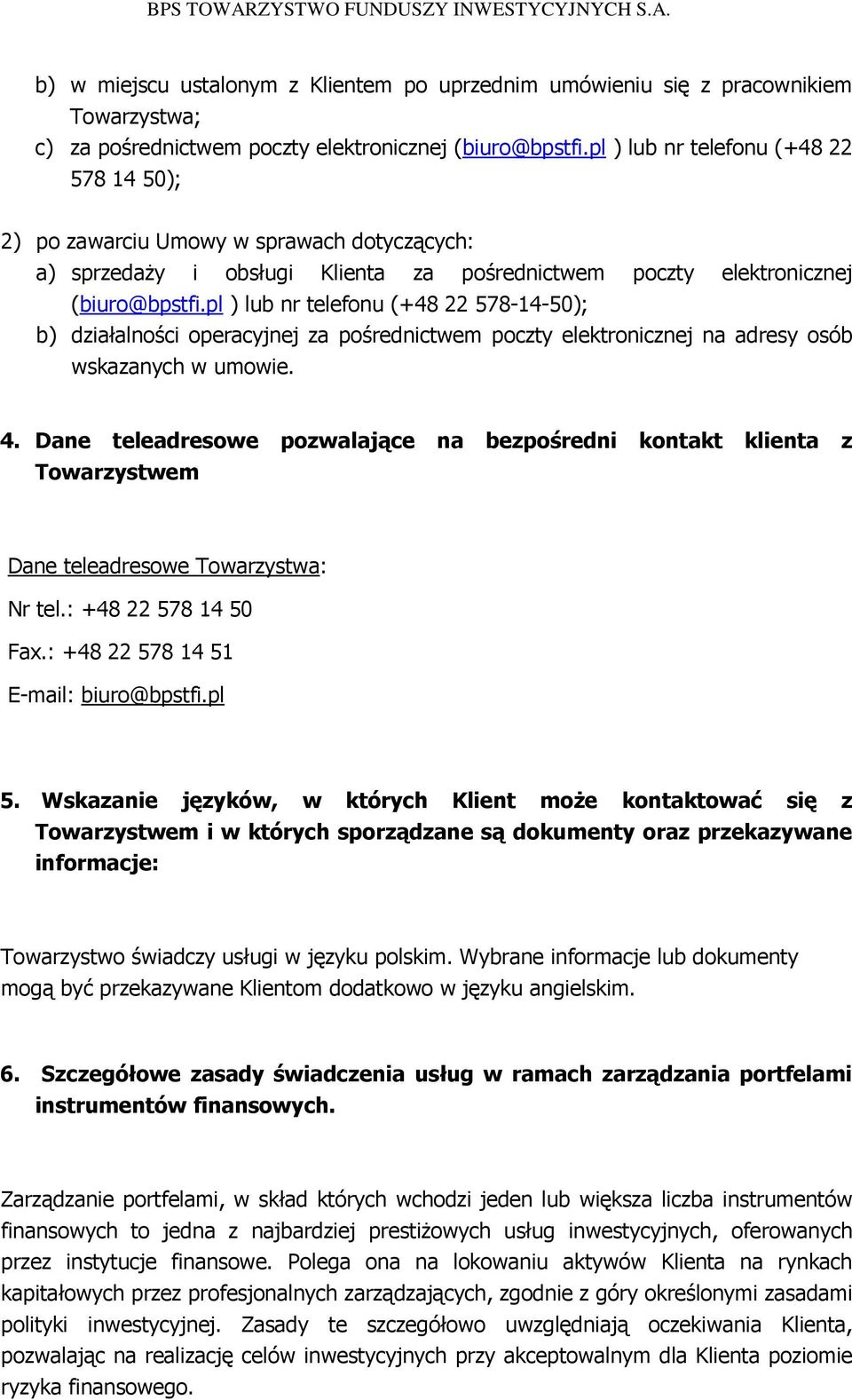 BPS TOWARZYSTWO FUNDUSZY INWESTYCYJNYCH S.A.

b) w miejscu ustalonym z Klientem po uprzednim umówieniu się z pracownikiem Towarzystwa;
c) za pośrednictwem poczty elektronicznej (biuro@bpstfi.pl ) lub nr telefonu (+48 22 578 14 50);

2) po zawarciu Umowy w sprawach dotyczących:
a) sprzedaży i obsługi Klienta za pośrednictwem poczty elektronicznej (biuro@bpstfi.pl ) lub nr telefonu (+48 22 578-14-50);
b) działalności operacyjnej za pośrednictwem poczty elektronicznej na adresy osób wskazanych w umowie.

4. Dane teleadresowe pozwalające na bezpośredni kontakt klienta z Towarzystwem

Dane teleadresowe Towarzystwa:
Nr tel.: +48 22 578 14 50
Fax.: +48 22 578 14 51
E-mail: biuro@bpstfi.pl

5. Wskazanie języków, w których Klient może kontaktować się z Towarzystwem i w których sporządzane są dokumenty oraz przekazywane informacje:

Towarzystwo świadczy usługi w języku polskim. Wybrane informacje lub dokumenty mogą być przekazywane Klientom dodatkowo w języku angielskim.

6. Szczegółowe zasady świadczenia usług w ramach zarządzania portfelami instrumentów finansowych.

Zarządzanie portfelami, w skład których wchodzi jeden lub większa liczba instrumentów finansowych to jedna z najbardziej prestiżowych usług inwestycyjnych, oferowanych przez instytucje finansowe. Polega ona na lokowaniu aktywów Klienta na rynkach kapitałowych przez profesjonalnych zarządzających, zgodnie z góry określonymi zasadami polityki inwestycyjnej. Zasady te szczegółowo uwzględniają oczekiwania Klienta, pozwalając na realizację celów inwestycyjnych przy akceptowalnym dla Klienta poziomie ryzyka finansowego.